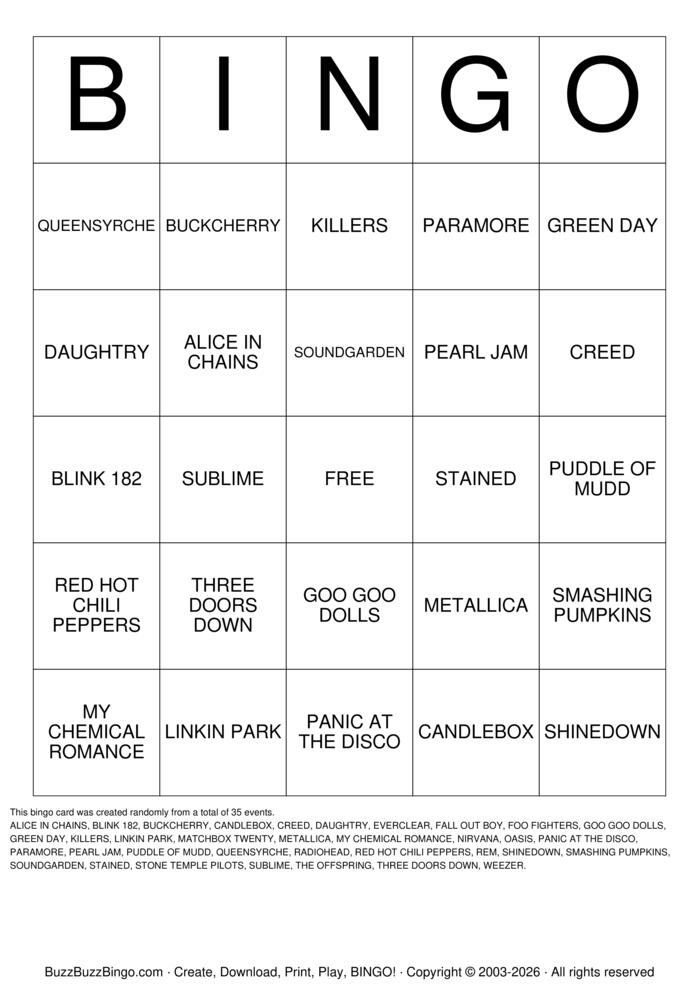 | B | I | N | G | O |
|---|---|---|---|---|
| QUEENSYRCHE | BUCKCHERRY | KILLERS | PARAMORE | GREEN DAY |
| DAUGHTRY | ALICE IN CHAINS | SOUNDGARDEN | PEARL JAM | CREED |
| BLINK 182 | SUBLIME | FREE | STAINED | PUDDLE OF MUDD |
| RED HOT CHILI PEPPERS | THREE DOORS DOWN | GOO GOO DOLLS | METALLICA | SMASHING PUMPKINS |
| MY CHEMICAL ROMANCE | LINKIN PARK | PANIC AT THE DISCO | CANDLEBOX | SHINEDOWN |

This bingo card was created randomly from a total of 35 events.
ALICE IN CHAINS, BLINK 182, BUCKCHERRY, CANDLEBOX, CREED, DAUGHTRY, EVERCLEAR, FALL OUT BOY, FOO FIGHTERS, GOO GOO DOLLS, GREEN DAY, KILLERS, LINKIN PARK, MATCHBOX TWENTY, METALLICA, MY CHEMICAL ROMANCE, NIRVANA, OASIS, PANIC AT THE DISCO, PARAMORE, PEARL JAM, PUDDLE OF MUDD, QUEENSYRCHE, RADIOHEAD, RED HOT CHILI PEPPERS, REM, SHINEDOWN, SMASHING PUMPKINS, SOUNDGARDEN, STAINED, STONE TEMPLE PILOTS, SUBLIME, THE OFFSPRING, THREE DOORS DOWN, WEEZER.

BuzzBuzzBingo.com · Create, Download, Print, Play, BINGO! · Copyright © 2003-2026 · All rights reserved